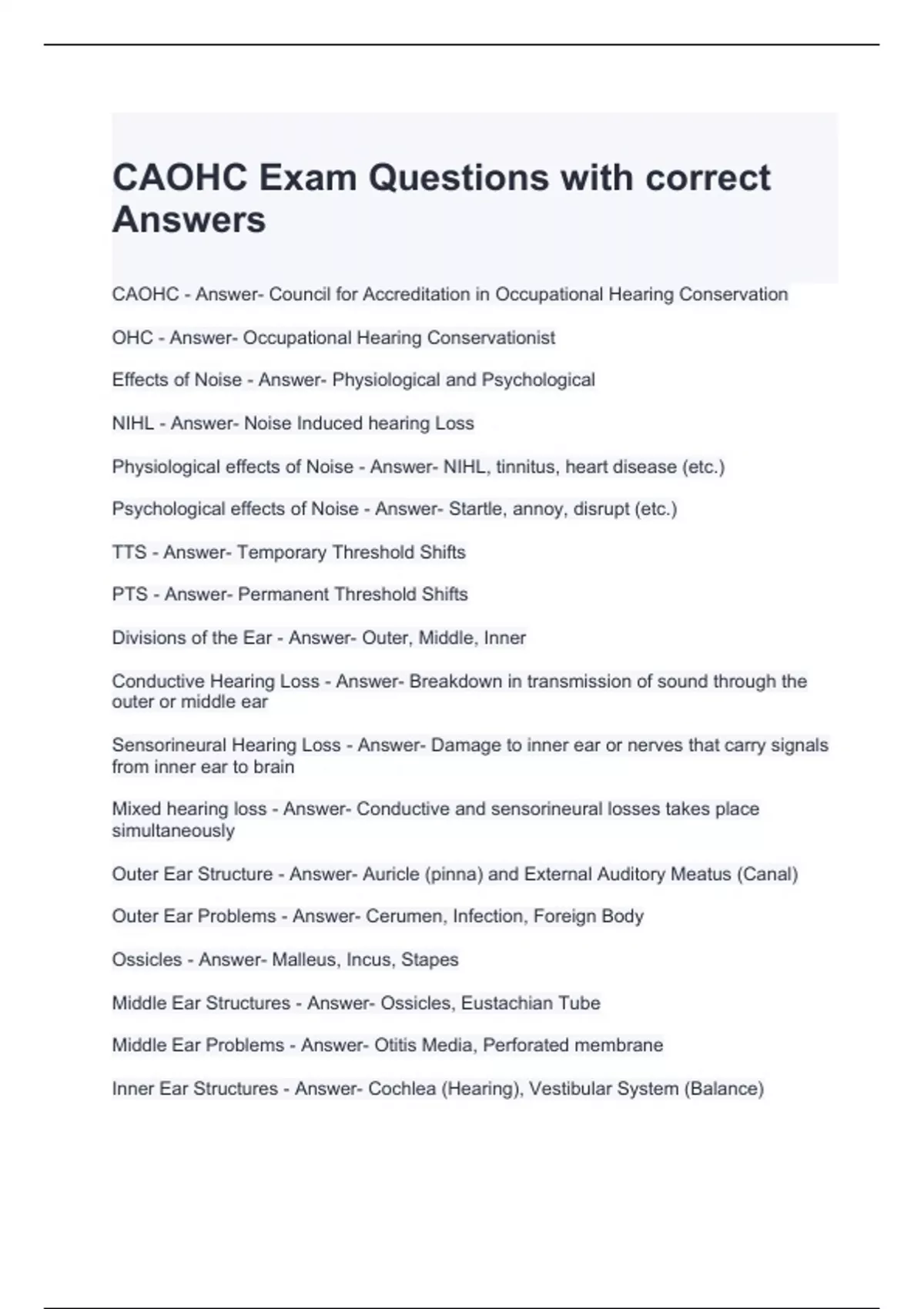 CAOHC Exam Questions with correct Answers

CAOHC - Answer- Council for Accreditation in Occupational Hearing Conservation

OHC - Answer- Occupational Hearing Conservationist

Effects of Noise - Answer- Physiological and Psychological

NIHL - Answer- Noise Induced hearing Loss

Physiological effects of Noise - Answer- NIHL, tinnitus, heart disease (etc.)

Psychological effects of Noise - Answer- Startle, annoy, disrupt (etc.)

TTS - Answer- Temporary Threshold Shifts

PTS - Answer- Permanent Threshold Shifts

Divisions of the Ear - Answer- Outer, Middle, Inner

Conductive Hearing Loss - Answer- Breakdown in transmission of sound through the outer or middle ear

Sensorineural Hearing Loss - Answer- Damage to inner ear or nerves that carry signals from inner ear to brain

Mixed hearing loss - Answer- Conductive and sensorineural losses takes place simultaneously

Outer Ear Structure - Answer- Auricle (pinna) and External Auditory Meatus (Canal)

Outer Ear Problems - Answer- Cerumen, Infection, Foreign Body

Ossicles - Answer- Malleus, Incus, Stapes

Middle Ear Structures - Answer- Ossicles, Eustachian Tube

Middle Ear Problems - Answer- Otitis Media, Perforated membrane

Inner Ear Structures - Answer- Cochlea (Hearing), Vestibular System (Balance)